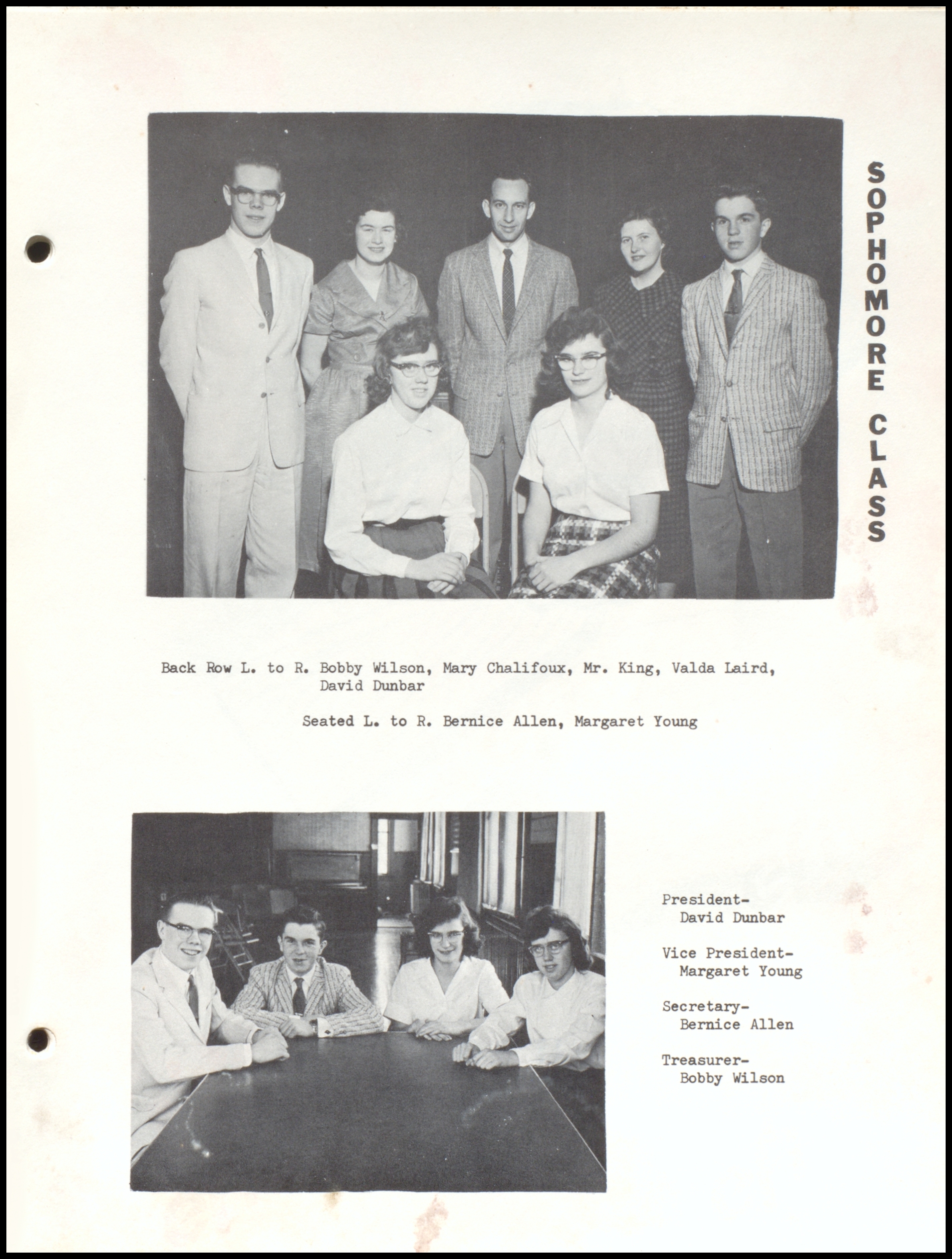 SOPHOMORE CLASS

Back Row L. to R. Bobby Wilson, Mary Chalifoux, Mr. King, Valda Laird, David Dunbar

Seated L. to R. Bernice Allen, Margaret Young

President-
David Dunbar

Vice President-
Margaret Young

Secretary-
Bernice Allen

Treasurer-
Bobby Wilson